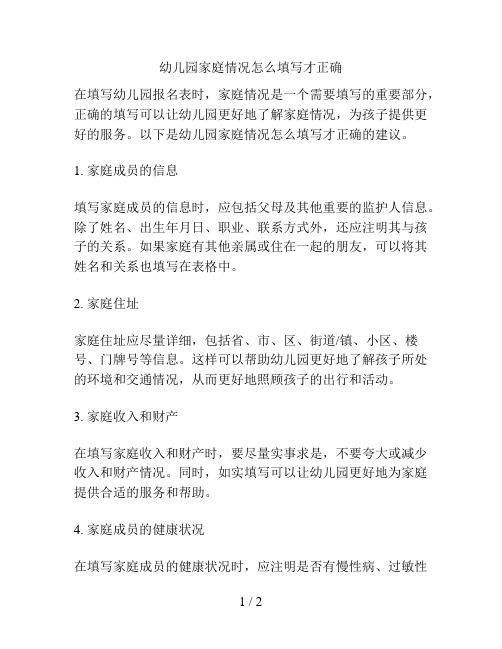 幼儿园家庭情况怎么填写才正确

在填写幼儿园报名表时，家庭情况是一个需要填写的重要部分，正确的填写可以让幼儿园更好地了解家庭情况，为孩子提供更好的服务。以下是幼儿园家庭情况怎么填写才正确的建议。

1. 家庭成员的信息

填写家庭成员的信息时，应包括父母及其他重要的监护人信息。除了姓名、出生年月日、职业、联系方式外，还应注明其与孩子的关系。如果家庭有其他亲属或住在一起的朋友，可以将其姓名和关系也填写在表格中。

2. 家庭住址

家庭住址应尽量详细，包括省、市、区、街道/镇、小区、楼号、门牌号等信息。这样可以帮助幼儿园更好地了解孩子所处的环境和交通情况，从而更好地照顾孩子的出行和活动。

3. 家庭收入和财产

在填写家庭收入和财产时，要尽量实事求是，不要夸大或减少收入和财产情况。同时，如实填写可以让幼儿园更好地为家庭提供合适的服务和帮助。

4. 家庭成员的健康状况

在填写家庭成员的健康状况时，应注明是否有慢性病、过敏性

1 / 2